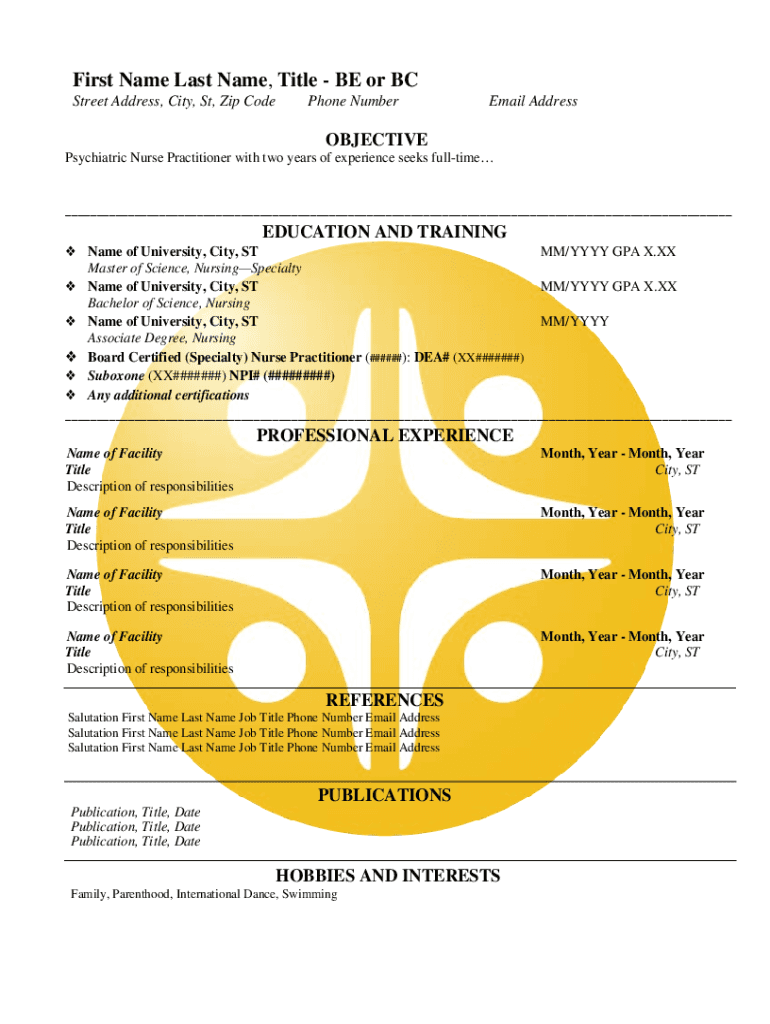 First Name Last Name, Title - BE or BC
Street Address, City, St, Zip Code Phone Number Email Address

OBJECTIVE
Psychiatric Nurse Practitioner with two years of experience seeks full-time…

EDUCATION AND TRAINING
❖ Name of University, City, ST MM/YYYY GPA X.XX
Master of Science, Nursing—Specialty
❖ Name of University, City, ST MM/YYYY GPA X.XX
Bachelor of Science, Nursing
❖ Name of University, City, ST MM/YYYY
Associate Degree, Nursing
❖ Board Certified (Specialty) Nurse Practitioner (#####): DEA# (XX#######)
❖ Suboxone (XX#######) NPI# (#########)
❖ Any additional certifications

PROFESSIONAL EXPERIENCE
Name of Facility Month, Year - Month, Year
Title City, ST
Description of responsibilities

Name of Facility Month, Year - Month, Year
Title City, ST
Description of responsibilities

Name of Facility Month, Year - Month, Year
Title City, ST
Description of responsibilities

Name of Facility Month, Year - Month, Year
Title City, ST
Description of responsibilities

REFERENCES
Salutation First Name Last Name Job Title Phone Number Email Address
Salutation First Name Last Name Job Title Phone Number Email Address
Salutation First Name Last Name Job Title Phone Number Email Address

PUBLICATIONS
Publication, Title, Date
Publication, Title, Date
Publication, Title, Date

HOBBIES AND INTERESTS
Family, Parenthood, International Dance, Swimming